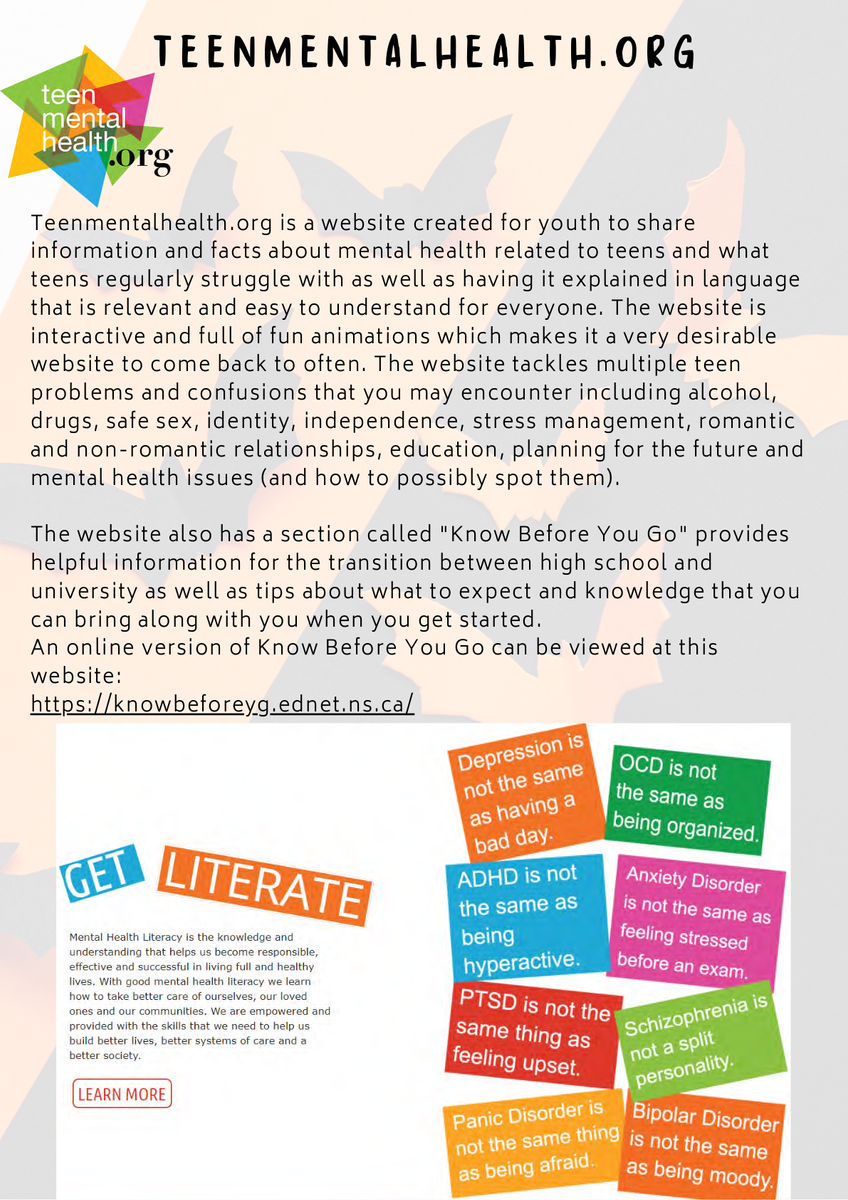 TEENMENTALHEALTH.ORG

teen mental health .org

Teenmentalhealth.org is a website created for youth to share information and facts about mental health related to teens and what teens regularly struggle with as well as having it explained in language that is relevant and easy to understand for everyone. The website is interactive and full of fun animations which makes it a very desirable website to come back to often. The website tackles multiple teen problems and confusions that you may encounter including alcohol, drugs, safe sex, identity, independence, stress management, romantic and non-romantic relationships, education, planning for the future and mental health issues (and how to possibly spot them).

The website also has a section called "Know Before You Go" provides helpful information for the transition between high school and university as well as tips about what to expect and knowledge that you can bring along with you when you get started.
An online version of Know Before You Go can be viewed at this website:
https://knowbeforeyg.ednet.ns.ca/

GET LITERATE

Mental Health Literacy is the knowledge and understanding that helps us become responsible, effective and successful in living full and healthy lives. With good mental health literacy we learn how to take better care of ourselves, our loved ones and our communities. We are empowered and provided with the skills that we need to help us build better lives, better systems of care and a better society.

LEARN MORE

Depression is not the same as having a bad day.

OCD is not the same as being organized.

ADHD is not the same as being hyperactive.

Anxiety Disorder is not the same as feeling stressed before an exam.

PTSD is not the same thing as feeling upset.

Schizophrenia is not a split personality.

Panic Disorder is not the same thing as being afraid.

Bipolar Disorder is not the same as being moody.